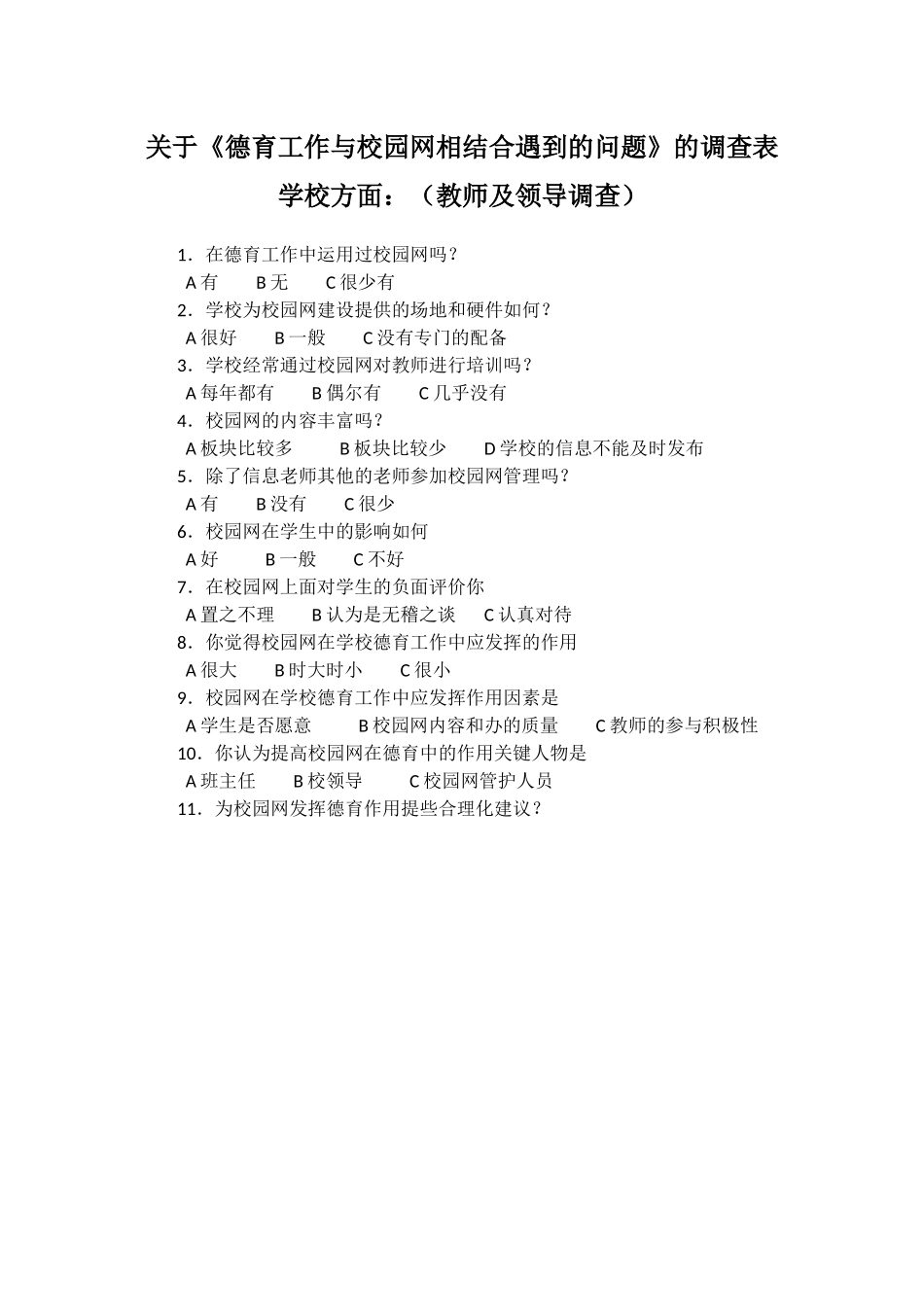 关于《德育工作与校园网相结合遇到的问题》的调查表

学校方面：（教师及领导调查）

1．在德育工作中运用过校园网吗？
A 有　　B 无　　C 很少有
2．学校为校园网建设提供的场地和硬件如何？
A 很好　　B 一般　　C 没有专门的配备
3．学校经常通过校园网对教师进行培训吗？
A 每年都有　　B 偶尔有　　C 几乎没有
4．校园网的内容丰富吗？
A 板块比较多　　B 板块比较少　　D 学校的信息不能及时发布
5．除了信息老师其他的老师参加校园网管理吗？
A 有　　B 没有　　C 很少
6．校园网在学生中的影响如何
A 好　　B 一般　　C 不好
7．在校园网上面对学生的负面评价你
A 置之不理　　B 认为是无稽之谈　　C 认真对待
8．你觉得校园网在学校德育工作中应发挥的作用
A 很大　　B 时大时小　　C 很小
9．校园网在学校德育工作中应发挥作用因素是
A 学生是否愿意　　B 校园网内容和办的质量　　C 教师的参与积极性
10．你认为提高校园网在德育中的作用关键人物是
A 班主任　　B 校领导　　C 校园网管护人员
11．为校园网发挥德育作用提些合理化建议？